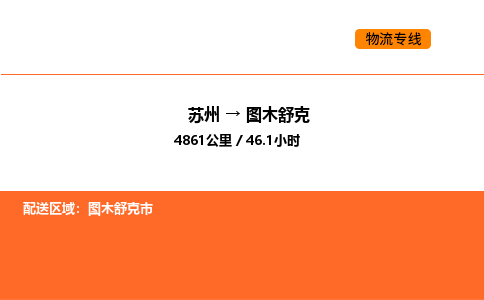 物流专线

苏州 → 图木舒克

4861公里 / 46.1小时

配送区域：图木舒克市